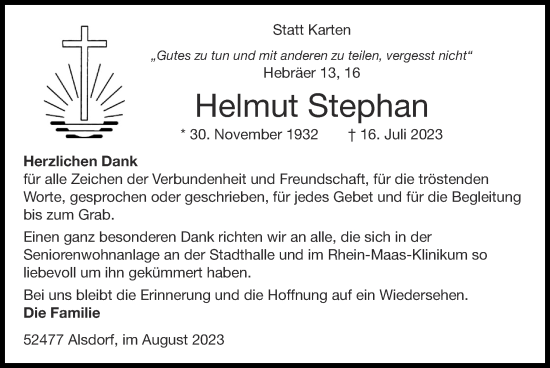 Statt Karten

„Gutes zu tun und mit anderen zu teilen, vergesst nicht“
Hebräer 13, 16

Helmut Stephan

* 30. November 1932 † 16. Juli 2023

Herzlichen Dank
für alle Zeichen der Verbundenheit und Freundschaft, für die tröstenden Worte, gesprochen oder geschrieben, für jedes Gebet und für die Begleitung bis zum Grab.

Einen ganz besonderen Dank richten wir an alle, die sich in der Seniorenwohnanlage an der Stadthalle und im Rhein-Maas-Klinikum so liebevoll um ihn gekümmert haben.

Bei uns bleibt die Erinnerung und die Hoffnung auf ein Wiedersehen.
Die Familie

52477 Alsdorf, im August 2023